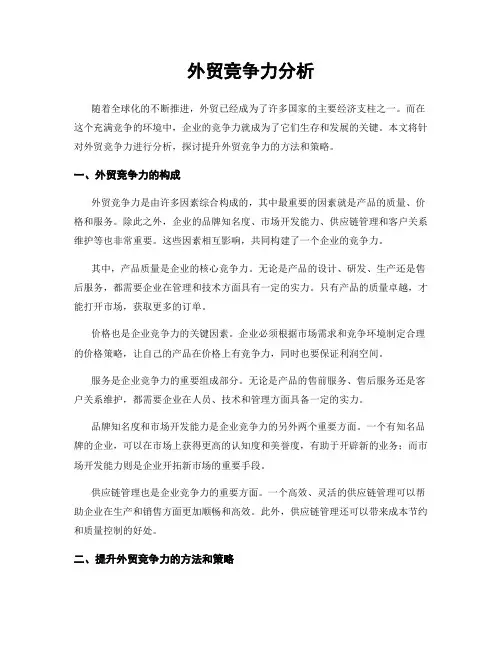 外贸竞争力分析

随着全球化的不断推进，外贸已经成为了许多国家的主要经济支柱之一。而在这个充满竞争的环境中，企业的竞争力就成为了它们生存和发展的关键。本文将针对外贸竞争力进行分析，探讨提升外贸竞争力的方法和策略。

一、外贸竞争力的构成

外贸竞争力是由许多因素综合构成的，其中最重要的因素就是产品的质量、价格和服务。除此之外，企业的品牌知名度、市场开发能力、供应链管理和客户关系维护等也非常重要。这些因素相互影响，共同构建了一个企业的竞争力。

其中，产品质量是企业的核心竞争力。无论是产品的设计、研发、生产还是售后服务，都需要企业在管理和技术方面具有一定的实力。只有产品的质量卓越，才能打开市场，获取更多的订单。

价格也是企业竞争力的关键因素。企业必须根据市场需求和竞争环境制定合理的价格策略，让自己的产品在价格上有竞争力，同时也要保证利润空间。

服务是企业竞争力的重要组成部分。无论是产品的售前服务、售后服务还是客户关系维护，都需要企业在人员、技术和管理方面具备一定的实力。

品牌知名度和市场开发能力是企业竞争力的另外两个重要方面。一个有知名品牌的企业，可以在市场上获得更高的认知度和美誉度，有助于开辟新的业务；而市场开发能力则是企业开拓新市场的重要手段。

供应链管理也是企业竞争力的重要方面。一个高效、灵活的供应链管理可以帮助企业在生产和销售方面更加顺畅和高效。此外，供应链管理还可以带来成本节约和质量控制的好处。

二、提升外贸竞争力的方法和策略